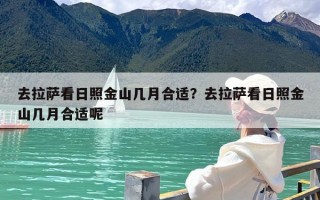 去拉萨看日照金山几月合适？去拉萨看日照金山几月合适呢